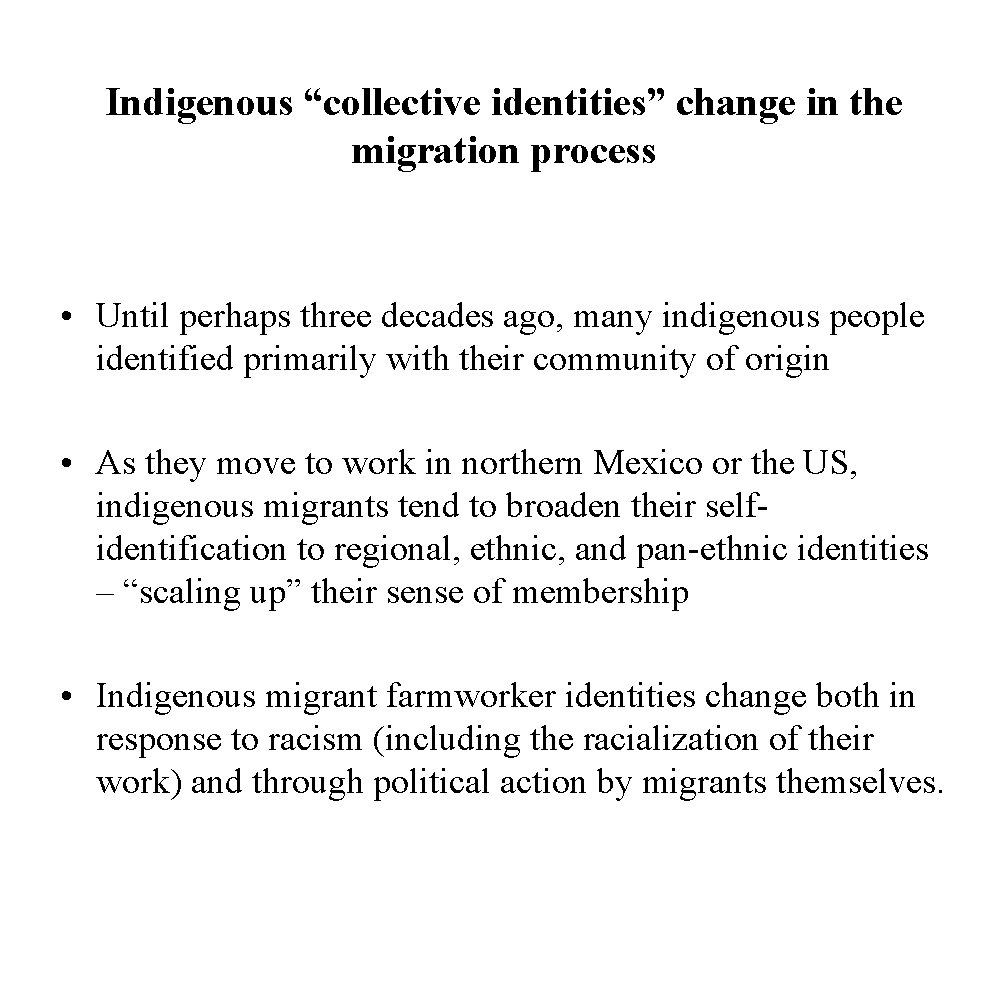 Indigenous “collective identities” change in the migration process

• Until perhaps three decades ago, many indigenous people identified primarily with their community of origin

• As they move to work in northern Mexico or the US, indigenous migrants tend to broaden their self-identification to regional, ethnic, and pan-ethnic identities – “scaling up” their sense of membership

• Indigenous migrant farmworker identities change both in response to racism (including the racialization of their work) and through political action by migrants themselves.